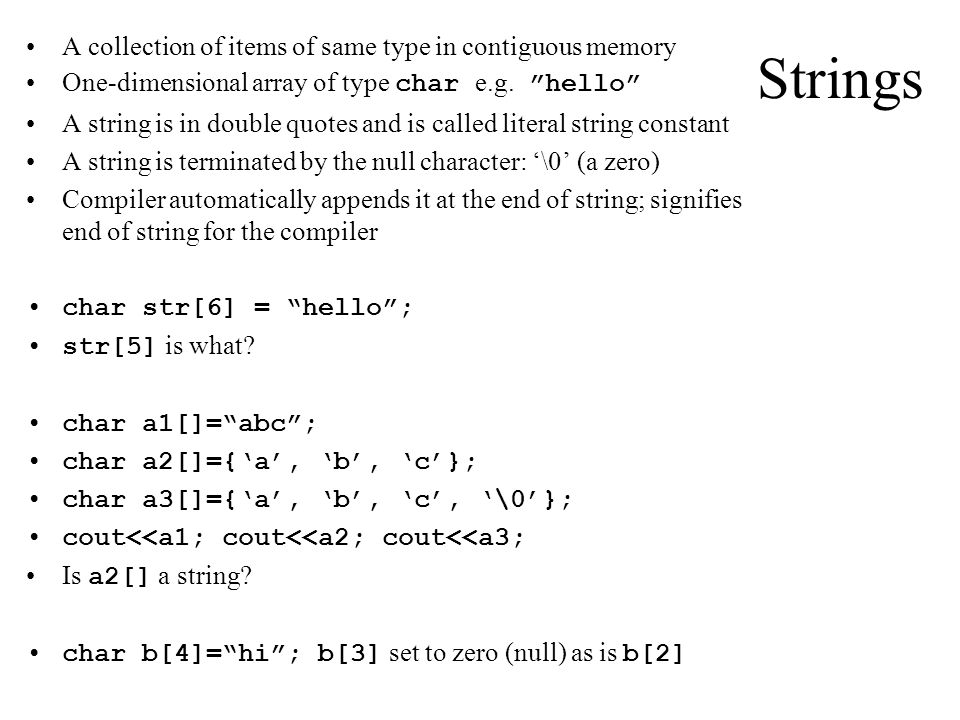 Strings

• A collection of items of same type in contiguous memory
• One-dimensional array of type char e.g. ”hello”
• A string is in double quotes and is called literal string constant
• A string is terminated by the null character: ‘\0’ (a zero)
• Compiler automatically appends it at the end of string; signifies end of string for the compiler

• char str[6] = “hello”;
• str[5] is what?

• char a1[]=“abc”;
• char a2[]={‘a’, ‘b’, ‘c’};
• char a3[]={‘a’, ‘b’, ‘c’, ‘\0’};
• cout<<a1; cout<<a2; cout<<a3;
• Is a2[] a string?

• char b[4]=“hi”; b[3] set to zero (null) as is b[2]